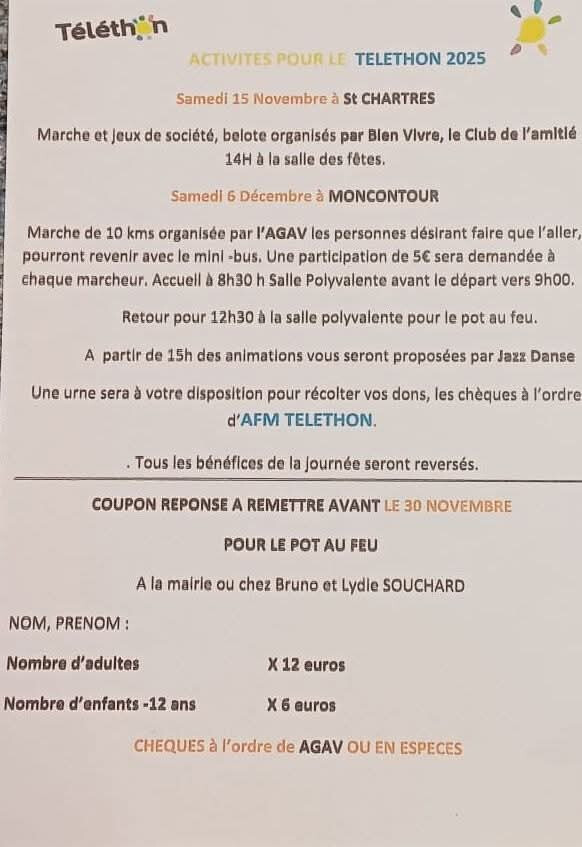 Téléthon

ACTIVITES POUR LE TELETHON 2025

Samedi 15 Novembre à St CHARTRES

Marche et jeux de société, belote organisés par Bien Vivre, le Club de l'amitié 14H à la salle des fêtes.

Samedi 6 Décembre à MONCONTOUR

Marche de 10 kms organisée par l'AGAV les personnes désirant faire que l'aller, pourront revenir avec le mini -bus. Une participation de 5€ sera demandée à chaque marcheur. Accueil à 8h30 h Salle Polyvalente avant le départ vers 9h00.

Retour pour 12h30 à la salle polyvalente pour le pot au feu.

A partir de 15h des animations vous seront proposées par Jazz Danse

Une urne sera à votre disposition pour récolter vos dons, les chèques à l'ordre d'AFM TELETHON.

. Tous les bénéfices de la journée seront reversés.

COUPON REPONSE A REMETTRE AVANT LE 30 NOVEMBRE

POUR LE POT AU FEU

A la mairie ou chez Bruno et Lydie SOUCHARD

NOM, PRENOM :

Nombre d'adultes X 12 euros

Nombre d'enfants -12 ans X 6 euros

CHEQUES à l'ordre de AGAV OU EN ESPECES